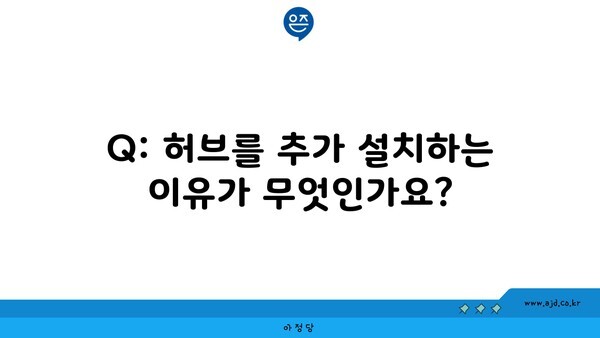 은즈

Q: 허브를 추가 설치하는 이유가 무엇인가요?

www.ajd.co.kr

아정당